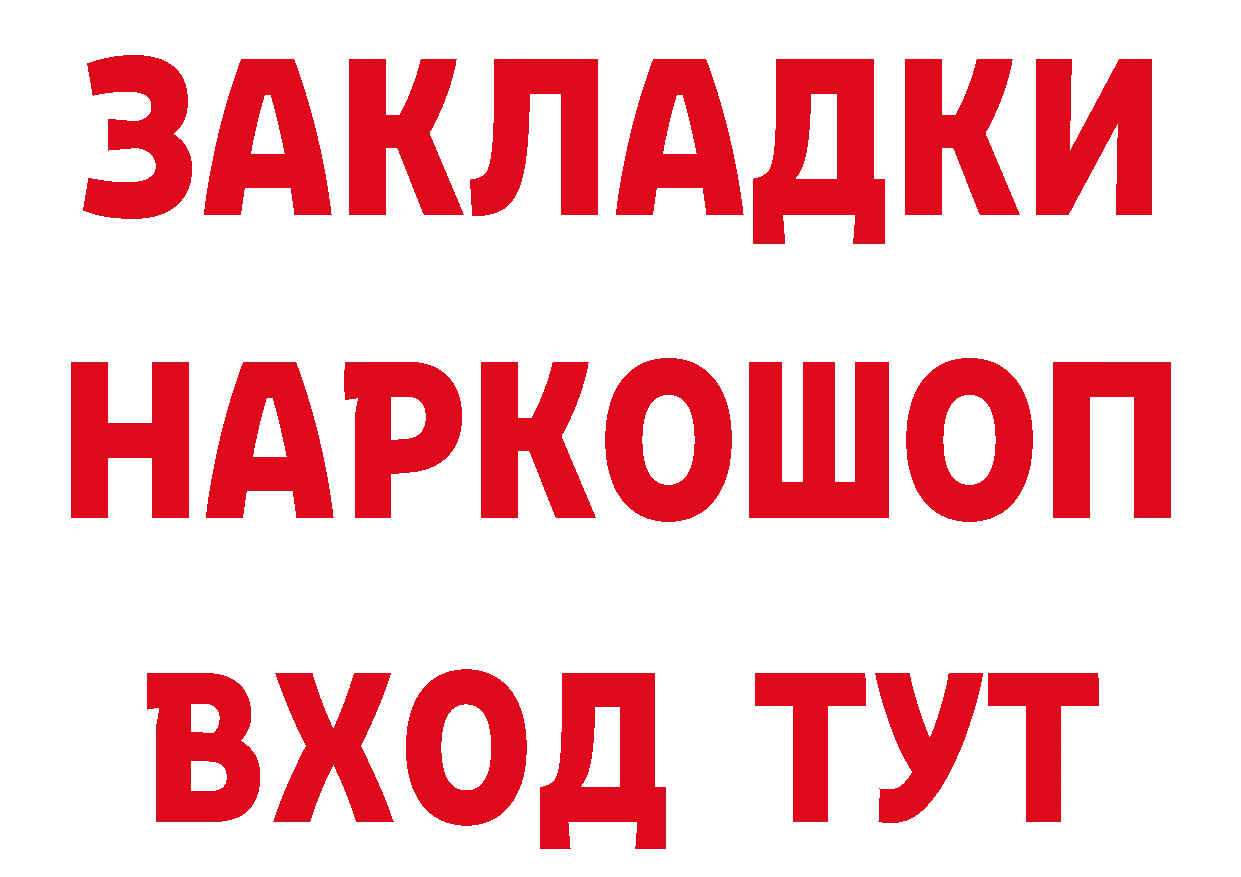 ЗАКЛАДКИ
НАРКОШОП
ВХОД ТУТ